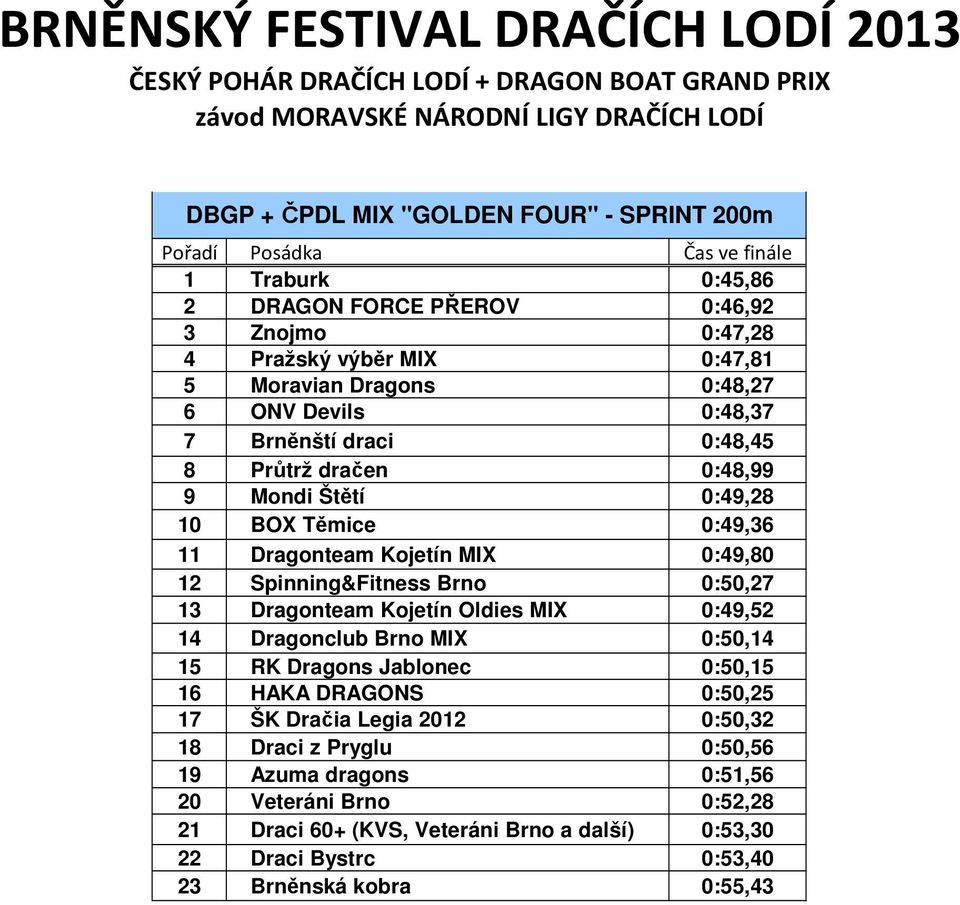 BRNĚNSKÝ FESTIVAL DRAČÍCH LODÍ 2013
ČESKÝ POHÁR DRAČÍCH LODÍ + DRAGON BOAT GRAND PRIX
závod MORAVSKÉ NÁRODNÍ LIGY DRAČÍCH LODÍ

DBGP + ČPDL MIX "GOLDEN FOUR" - SPRINT 200m

| Pořadí | Posádka | Čas ve finále |
|---|---|---|
| 1 | Traburk | 0:45,86 |
| 2 | DRAGON FORCE PŘEROV | 0:46,92 |
| 3 | Znojmo | 0:47,28 |
| 4 | Pražský výběr MIX | 0:47,81 |
| 5 | Moravian Dragons | 0:48,27 |
| 6 | ONV Devils | 0:48,37 |
| 7 | Brněnští draci | 0:48,45 |
| 8 | Průtrž dračen | 0:48,99 |
| 9 | Mondi Štětí | 0:49,28 |
| 10 | BOX Těmice | 0:49,36 |
| 11 | Dragonteam Kojetín MIX | 0:49,80 |
| 12 | Spinning&Fitness Brno | 0:50,27 |
| 13 | Dragonteam Kojetín Oldies MIX | 0:49,52 |
| 14 | Dragonclub Brno MIX | 0:50,14 |
| 15 | RK Dragons Jablonec | 0:50,15 |
| 16 | HAKA DRAGONS | 0:50,25 |
| 17 | ŠK Dračia Legia 2012 | 0:50,32 |
| 18 | Draci z Pryglu | 0:50,56 |
| 19 | Azuma dragons | 0:51,56 |
| 20 | Veteráni Brno | 0:52,28 |
| 21 | Draci 60+ (KVS, Veteráni Brno a další) | 0:53,30 |
| 22 | Draci Bystrc | 0:53,40 |
| 23 | Brněnská kobra | 0:55,43 |